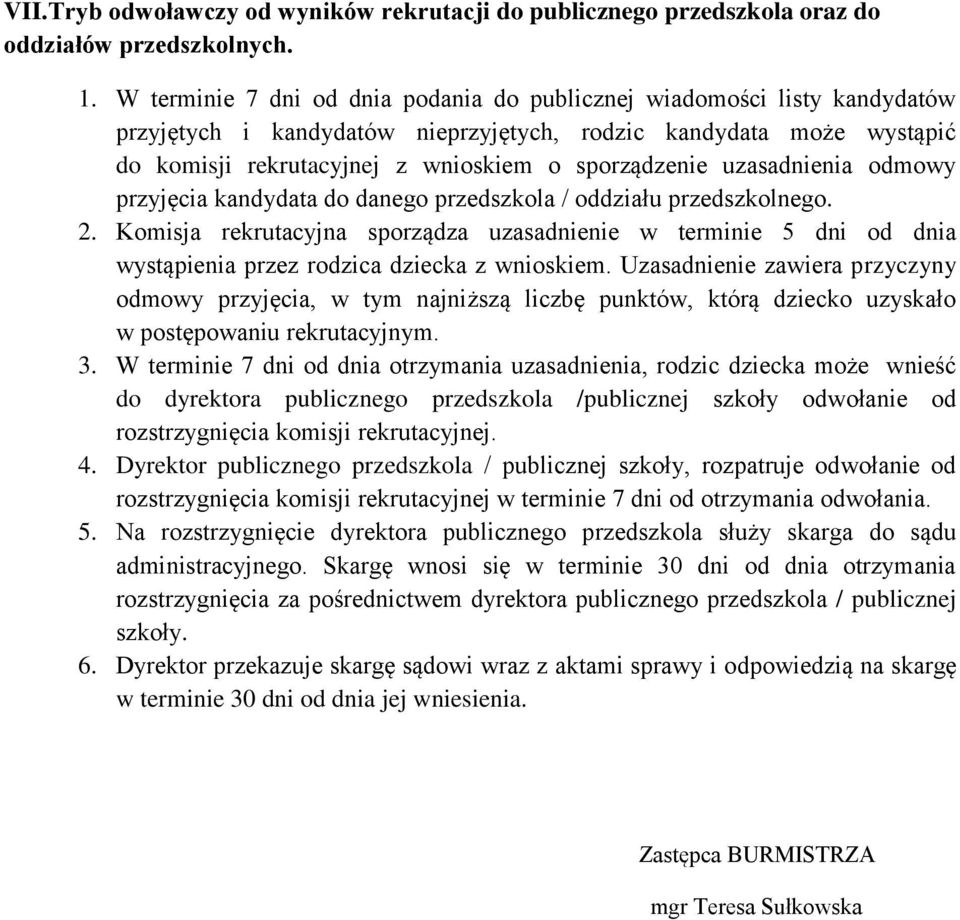 VII.Tryb odwoławczy od wyników rekrutacji do publicznego przedszkola oraz do oddziałów przedszkolnych.

1. W terminie 7 dni od dnia podania do publicznej wiadomości listy kandydatów przyjętych i kandydatów nieprzyjętych, rodzic kandydata może wystąpić do komisji rekrutacyjnej z wnioskiem o sporządzenie uzasadnienia odmowy przyjęcia kandydata do danego przedszkola / oddziału przedszkolnego.
2. Komisja rekrutacyjna sporządza uzasadnienie w terminie 5 dni od dnia wystąpienia przez rodzica dziecka z wnioskiem. Uzasadnienie zawiera przyczyny odmowy przyjęcia, w tym najniższą liczbę punktów, którą dziecko uzyskało w postępowaniu rekrutacyjnym.
3. W terminie 7 dni od dnia otrzymania uzasadnienia, rodzic dziecka może wnieść do dyrektora publicznego przedszkola /publicznej szkoły odwołanie od rozstrzygnięcia komisji rekrutacyjnej.
4. Dyrektor publicznego przedszkola / publicznej szkoły, rozpatruje odwołanie od rozstrzygnięcia komisji rekrutacyjnej w terminie 7 dni od otrzymania odwołania.
5. Na rozstrzygnięcie dyrektora publicznego przedszkola służy skarga do sądu administracyjnego. Skargę wnosi się w terminie 30 dni od dnia otrzymania rozstrzygnięcia za pośrednictwem dyrektora publicznego przedszkola / publicznej szkoły.
6. Dyrektor przekazuje skargę sądowi wraz z aktami sprawy i odpowiedzią na skargę w terminie 30 dni od dnia jej wniesienia.

Zastępca BURMISTRZA

mgr Teresa Sułkowska